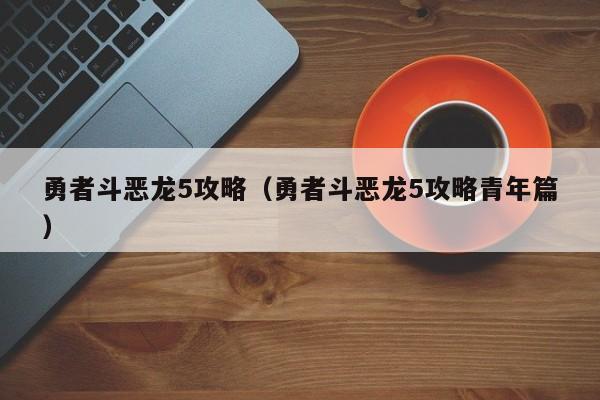 勇者斗恶龙5攻略（勇者斗恶龙5攻略青年篇）